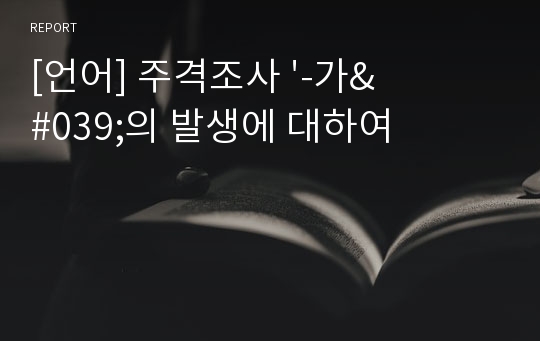 REPORT

[언어] 주격조사 '-가&#039;의 발생에 대하여